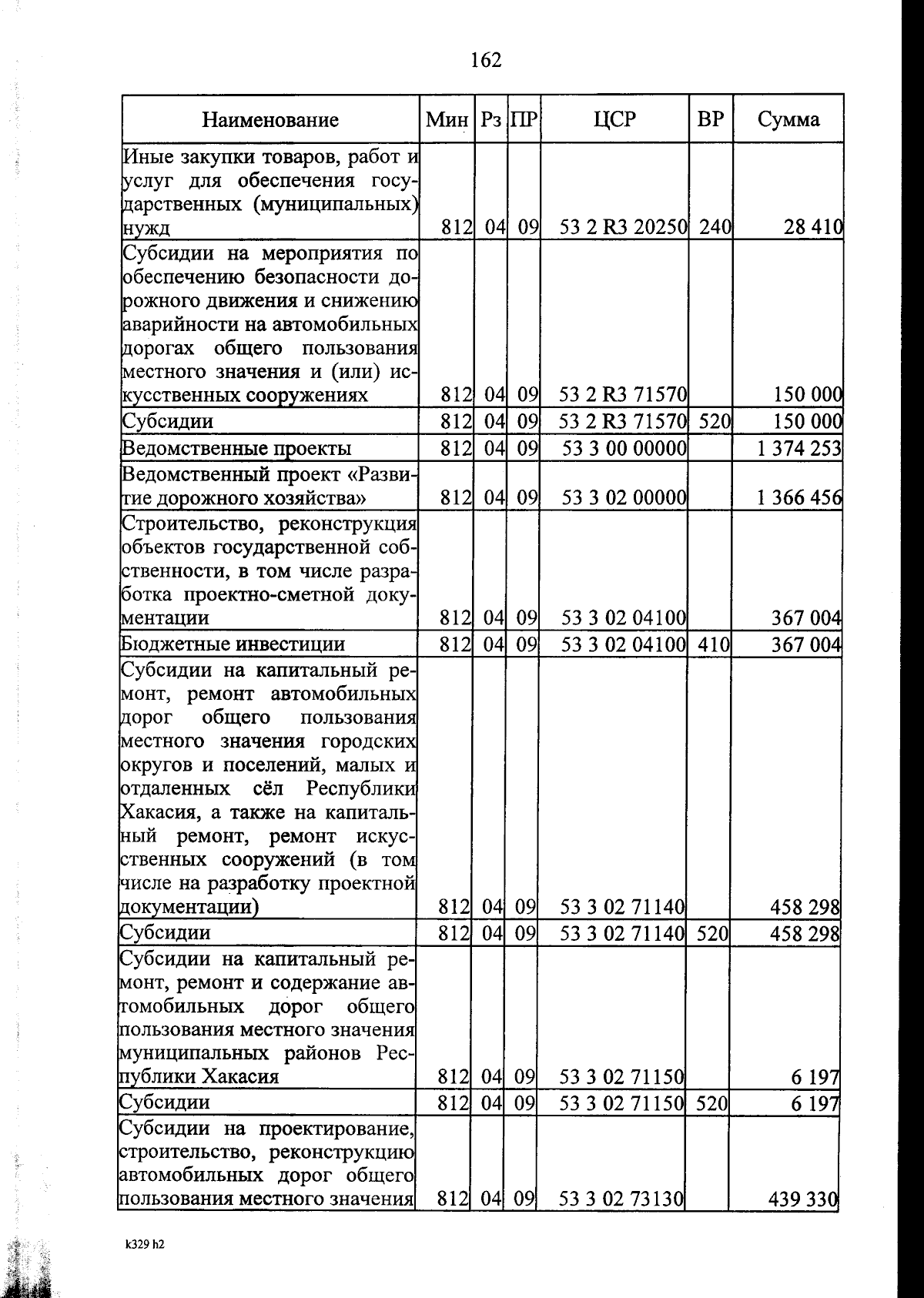 162

| Наименование | Мин | Рз | ПР | ЦСР | ВР | Сумма |
|---|---|---|---|---|---|---|
| Иные закупки товаров, работ и услуг для обеспечения государственных (муниципальных) нужд | 812 | 04 | 09 | 53 2 R3 20250 | 240 | 28 410 |
| Субсидии на мероприятия по обеспечению безопасности дорожного движения и снижению аварийности на автомобильных дорогах общего пользования местного значения и (или) искусственных сооружениях | 812 | 04 | 09 | 53 2 R3 71570 | | 150 000 |
| Субсидии | 812 | 04 | 09 | 53 2 R3 71570 | 520 | 150 000 |
| Ведомственные проекты | 812 | 04 | 09 | 53 3 00 00000 | | 1 374 253 |
| Ведомственный проект «Развитие дорожного хозяйства» | 812 | 04 | 09 | 53 3 02 00000 | | 1 366 456 |
| Строительство, реконструкция объектов государственной собственности, в том числе разработка проектно-сметной документации | 812 | 04 | 09 | 53 3 02 04100 | | 367 004 |
| Бюджетные инвестиции | 812 | 04 | 09 | 53 3 02 04100 | 410 | 367 004 |
| Субсидии на капитальный ремонт, ремонт автомобильных дорог общего пользования местного значения городских округов и поселений, малых и отдаленных сёл Республики Хакасия, а также на капитальный ремонт, ремонт искусственных сооружений (в том числе на разработку проектной документации) | 812 | 04 | 09 | 53 3 02 71140 | | 458 298 |
| Субсидии | 812 | 04 | 09 | 53 3 02 71140 | 520 | 458 298 |
| Субсидии на капитальный ремонт, ремонт и содержание автомобильных дорог общего пользования местного значения муниципальных районов Республики Хакасия | 812 | 04 | 09 | 53 3 02 71150 | | 6 197 |
| Субсидии | 812 | 04 | 09 | 53 3 02 71150 | 520 | 6 197 |
| Субсидии на проектирование, строительство, реконструкцию автомобильных дорог общего пользования местного значения | 812 | 04 | 09 | 53 3 02 73130 | | 439 330 |

k329 h2